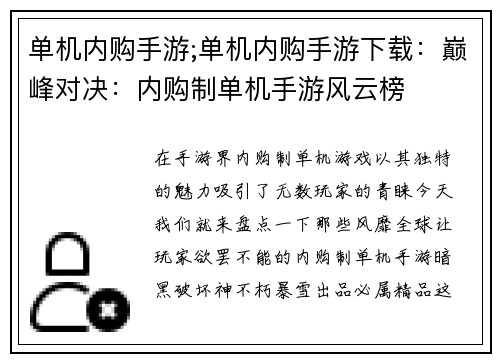 单机内购手游;单机内购手游下载：巅峰对决：内购制单机手游风云榜

在手游界内购制单机游戏以其独特的魅力吸引了无数玩家的青睐今天我们就来盘点一下那些风靡全球让玩家欲罢不能的内购制单机手游暗黑破坏神不朽暴雪出品必属精品这